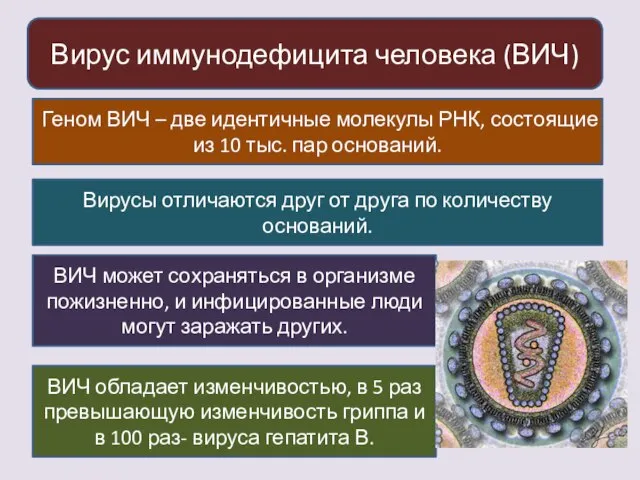 Вирус иммунодефицита человека (ВИЧ)

Геном ВИЧ – две идентичные молекулы РНК, состоящие из 10 тыс. пар оснований.

Вирусы отличаются друг от друга по количеству оснований.

ВИЧ может сохраняться в организме пожизненно, и инфицированные люди могут заражать других.

ВИЧ обладает изменчивостью, в 5 раз превышающую изменчивость гриппа и в 100 раз- вируса гепатита В.